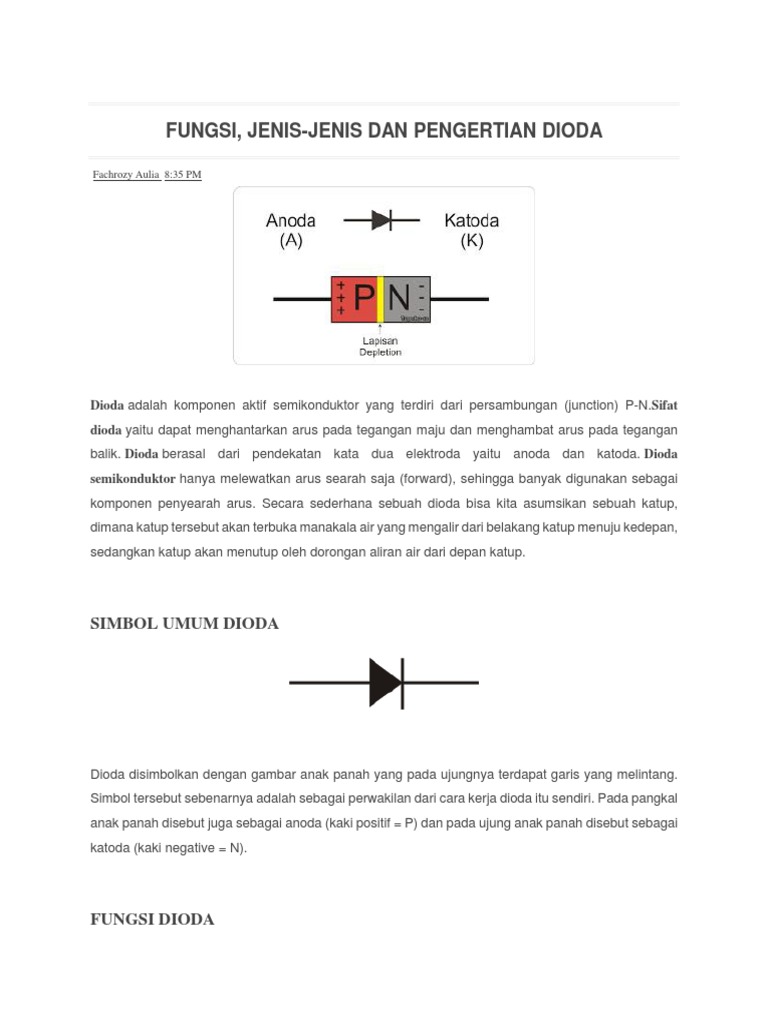 FUNGSI, JENIS-JENIS DAN PENGERTIAN DIODA

Fachrozy Aulia 8:35 PM

Anoda
(A)

Katoda
(K)

+ + +

P N

- - -

Lapisan
Depletion

Dioda adalah komponen aktif semikonduktor yang terdiri dari persambungan (junction) P-N.Sifat dioda yaitu dapat menghantarkan arus pada tegangan maju dan menghambat arus pada tegangan balik. Dioda berasal dari pendekatan kata dua elektroda yaitu anoda dan katoda. Dioda semikonduktor hanya melewatkan arus searah saja (forward), sehingga banyak digunakan sebagai komponen penyearah arus. Secara sederhana sebuah dioda bisa kita asumsikan sebuah katup, dimana katup tersebut akan terbuka manakala air yang mengalir dari belakang katup menuju kedepan, sedangkan katup akan menutup oleh dorongan aliran air dari depan katup.

SIMBOL UMUM DIODA

Dioda disimbolkan dengan gambar anak panah yang pada ujungnya terdapat garis yang melintang. Simbol tersebut sebenarnya adalah sebagai perwakilan dari cara kerja dioda itu sendiri. Pada pangkal anak panah disebut juga sebagai anoda (kaki positif = P) dan pada ujung anak panah disebut sebagai katoda (kaki negative = N).

FUNGSI DIODA